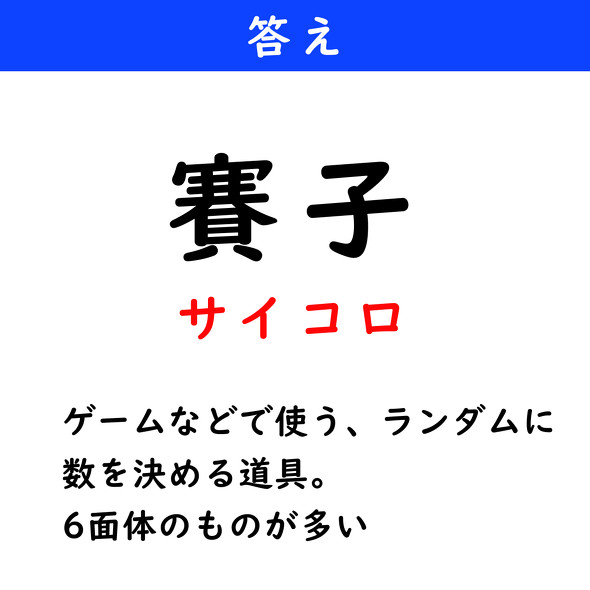 答え

賽子

サイコロ

ゲームなどで使う、ランダムに数を決める道具。
6面体のものが多い